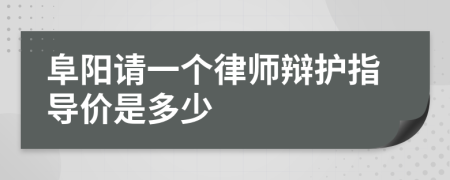 阜阳请一个律师辩护指导价是多少